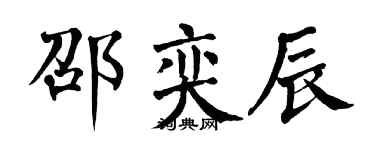 邵奕辰

词典网